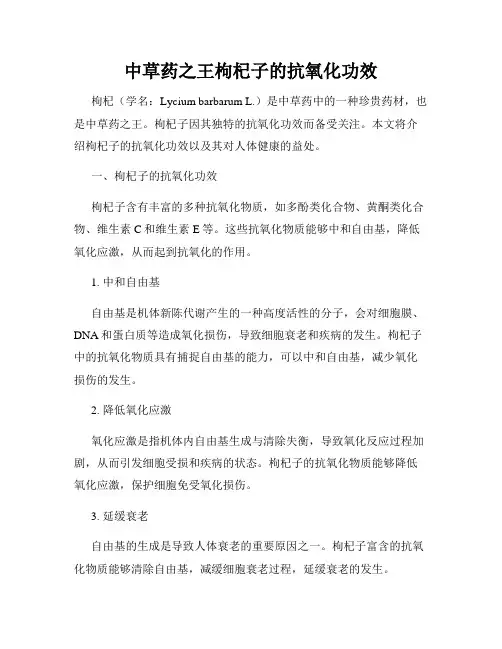 中草药之王枸杞子的抗氧化功效

枸杞（学名：Lycium barbarum L.）是中草药中的一种珍贵药材，也是中草药之王。枸杞子因其独特的抗氧化功效而备受关注。本文将介绍枸杞子的抗氧化功效以及其对人体健康的益处。

一、枸杞子的抗氧化功效

枸杞子含有丰富的多种抗氧化物质，如多酚类化合物、黄酮类化合物、维生素 C 和维生素 E 等。这些抗氧化物质能够中和自由基，降低氧化应激，从而起到抗氧化的作用。

1. 中和自由基

自由基是机体新陈代谢产生的一种高度活性的分子，会对细胞膜、DNA 和蛋白质等造成氧化损伤，导致细胞衰老和疾病的发生。枸杞子中的抗氧化物质具有捕捉自由基的能力，可以中和自由基，减少氧化损伤的发生。

2. 降低氧化应激

氧化应激是指机体内自由基生成与清除失衡，导致氧化反应过程加剧，从而引发细胞受损和疾病的状态。枸杞子的抗氧化物质能够降低氧化应激，保护细胞免受氧化损伤。

3. 延缓衰老

自由基的生成是导致人体衰老的重要原因之一。枸杞子富含的抗氧化物质能够清除自由基，减缓细胞衰老过程，延缓衰老的发生。